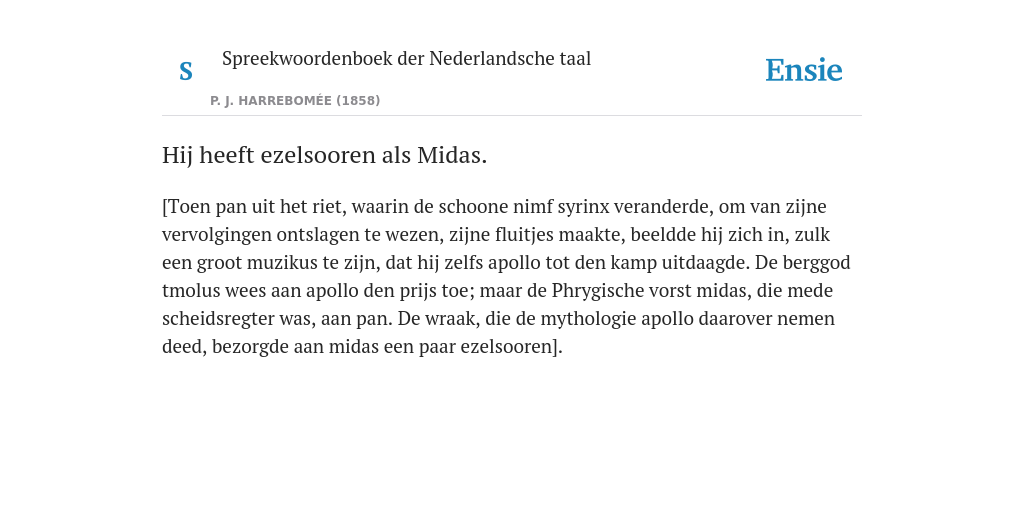 S

Spreekwoordenboek der Nederlandsche taal

P. J. HARREBOMÉE (1858)

Ensie

Hij heeft ezelsooren als Midas.

[Toen pan uit het riet, waarin de schoone nimf syrinx veranderde, om van zijne vervolgingen ontslagen te wezen, zijne fluitjes maakte, beeldde hij zich in, zulk een groot muzikus te zijn, dat hij zelfs apollo tot den kamp uitdaagde. De berggod tmolus wees aan apollo den prijs toe; maar de Phrygische vorst midas, die mede scheidsregter was, aan pan. De wraak, die de mythologie apollo daarover nemen deed, bezorgde aan midas een paar ezelsooren].